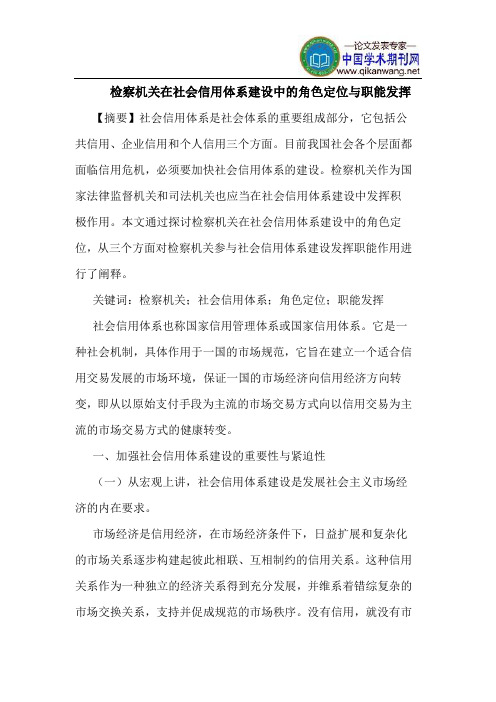 —论文发表专家—
中国学术期刊网
www.qikanwang.net

检察机关在社会信用体系建设中的角色定位与职能发挥

【摘要】社会信用体系是社会体系的重要组成部分，它包括公共信用、企业信用和个人信用三个方面。目前我国社会各个层面都面临信用危机，必须要加快社会信用体系的建设。检察机关作为国家法律监督机关和司法机关也应当在社会信用体系建设中发挥积极作用。本文通过探讨检察机关在社会信用体系建设中的角色定位，从三个方面对检察机关参与社会信用体系建设发挥职能作用进行了阐释。

关键词：检察机关；社会信用体系；角色定位；职能发挥

社会信用体系也称国家信用管理体系或国家信用体系。它是一种社会机制，具体作用于一国的市场规范，它旨在建立一个适合信用交易发展的市场环境，保证一国的市场经济向信用经济方向转变，即从以原始支付手段为主流的市场交易方式向以信用交易为主流的市场交易方式的健康转变。

一、加强社会信用体系建设的重要性与紧迫性

（一）从宏观上讲，社会信用体系建设是发展社会主义市场经济的内在要求。

市场经济是信用经济，在市场经济条件下，日益扩展和复杂化的市场关系逐步构建起彼此相联、互相制约的信用关系。这种信用关系作为一种独立的经济关系得到充分发展，并维系着错综复杂的市场交换关系，支持并促成规范的市场秩序。没有信用，就没有市